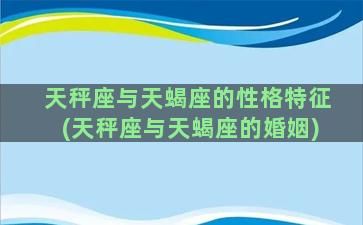 天秤座与天蝎座的性格特征(天秤座与天蝎座的婚姻)